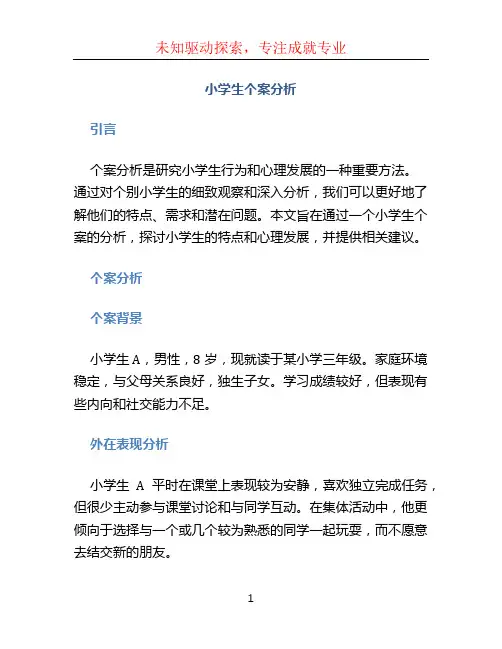 未知驱动探索，专注成就专业

小学生个案分析

引言

个案分析是研究小学生行为和心理发展的一种重要方法。通过对个别小学生的细致观察和深入分析，我们可以更好地了解他们的特点、需求和潜在问题。本文旨在通过一个小学生个案的分析，探讨小学生的特点和心理发展，并提供相关建议。

个案分析

个案背景

小学生 A，男性，8 岁，现就读于某小学三年级。家庭环境稳定，与父母关系良好，独生子女。学习成绩较好，但表现有些内向和社交能力不足。

外在表现分析

小学生 A 平时在课堂上表现较为安静，喜欢独立完成任务，但很少主动参与课堂讨论和与同学互动。在集体活动中，他更倾向于选择与一个或几个较为熟悉的同学一起玩耍，而不愿意去结交新的朋友。

1